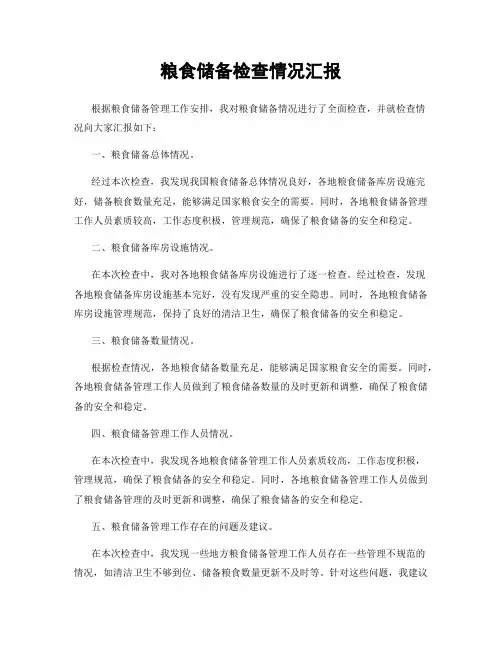 粮食储备检查情况汇报

根据粮食储备管理工作安排，我对粮食储备情况进行了全面检查，并就检查情况向大家汇报如下：

一、粮食储备总体情况。

经过本次检查，我发现我国粮食储备总体情况良好，各地粮食储备库房设施完好，储备粮食数量充足，能够满足国家粮食安全的需要。同时，各地粮食储备管理工作人员素质较高，工作态度积极，管理规范，确保了粮食储备的安全和稳定。

二、粮食储备库房设施情况。

在本次检查中，我对各地粮食储备库房设施进行了逐一检查。经过检查，发现各地粮食储备库房设施基本完好，没有发现严重的安全隐患。同时，各地粮食储备库房设施管理规范，保持了良好的清洁卫生，确保了粮食储备的安全和稳定。

三、粮食储备数量情况。

根据检查情况，各地粮食储备数量充足，能够满足国家粮食安全的需要。同时，各地粮食储备管理工作人员做到了粮食储备数量的及时更新和调整，确保了粮食储备的安全和稳定。

四、粮食储备管理工作人员情况。

在本次检查中，我发现各地粮食储备管理工作人员素质较高，工作态度积极，管理规范，确保了粮食储备的安全和稳定。同时，各地粮食储备管理工作人员做到了粮食储备管理的及时更新和调整，确保了粮食储备的安全和稳定。

五、粮食储备管理工作存在的问题及建议。

在本次检查中，我发现一些地方粮食储备管理工作人员存在一些管理不规范的情况，如清洁卫生不够到位、储备粮食数量更新不及时等。针对这些问题，我建议